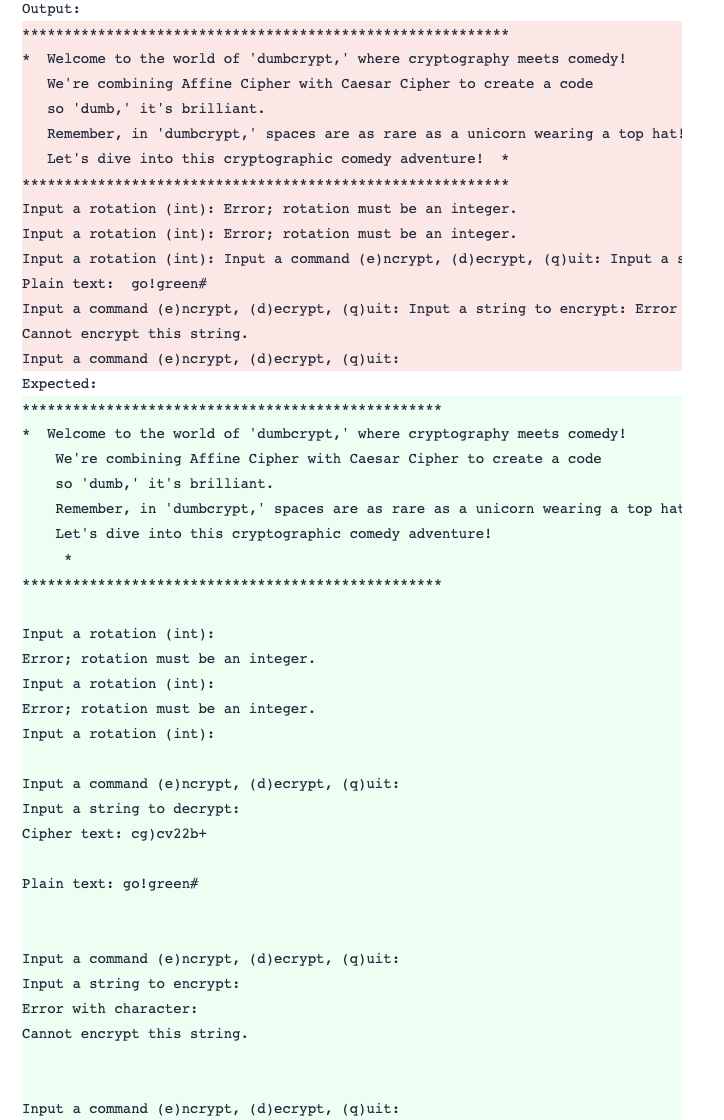 Output:
**********************************************************
* Welcome to the world of 'dumbcrypt,' where cryptography meets comedy!
We're combining Affine Cipher with Caesar Cipher to create a code
so 'dumb,' it's brilliant.
Remember, in 'dumbcrypt,' spaces are as rare as a unicorn wearing a top hat!
Let's dive into this cryptographic comedy adventure! *
**********************************************************
Input a rotation (int): Error; rotation must be an integer.
Input a rotation (int): Error; rotation must be an integer.
Input a rotation (int): Input a command (e)ncrypt, (d)ecrypt, (q)uit: Input a s
Plain text: go!green#
Input a command (e)ncrypt, (d)ecrypt, (q)uit: Input a string to encrypt: Error
Cannot encrypt this string.
Input a command (e)ncrypt, (d)ecrypt, (q)uit:
Expected:
**************************************************
* Welcome to the world of 'dumbcrypt,' where cryptography meets comedy!
We're combining Affine Cipher with Caesar Cipher to create a code
so 'dumb,' it's brilliant.
Remember, in 'dumbcrypt,' spaces are as rare as a unicorn wearing a top hat
Let's dive into this cryptographic comedy adventure!
*
**************************************************

Input a rotation (int):
Error; rotation must be an integer.
Input a rotation (int):
Error; rotation must be an integer.
Input a rotation (int):

Input a command (e)ncrypt, (d)ecrypt, (q)uit:
Input a string to decrypt:
Cipher text: cg)cv22b+

Plain text: go!green#

Input a command (e)ncrypt, (d)ecrypt, (q)uit:
Input a string to encrypt:
Error with character:
Cannot encrypt this string.

Input a command (e)ncrypt, (d)ecrypt, (q)uit: